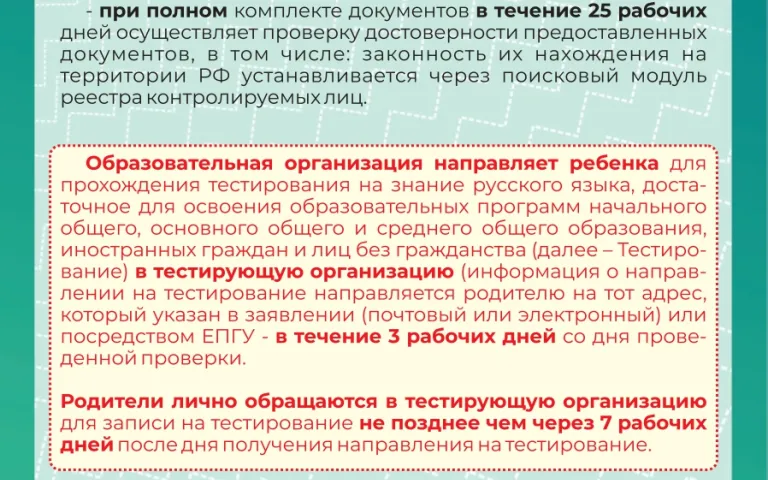 - при полном комплекте документов в течение 25 рабочих дней осуществляет проверку достоверности предоставленных документов, в том числе: законность их нахождения на территории РФ устанавливается через поисковый модуль реестра контролируемых лиц.

Образовательная организация направляет ребенка для прохождения тестирования на знание русского языка, достаточное для освоения образовательных программ начального общего, основного общего и среднего общего образования, иностранных граждан и лиц без гражданства (далее – Тестирование) в тестирующую организацию (информация о направлении на тестирование направляется родителю на тот адрес, который указан в заявлении (почтовый или электронный) или посредством ЕПГУ - в течение 3 рабочих дней со дня проведенной проверки.

Родители лично обращаются в тестирующую организацию для записи на тестирование не позднее чем через 7 рабочих дней после дня получения направления на тестирование.